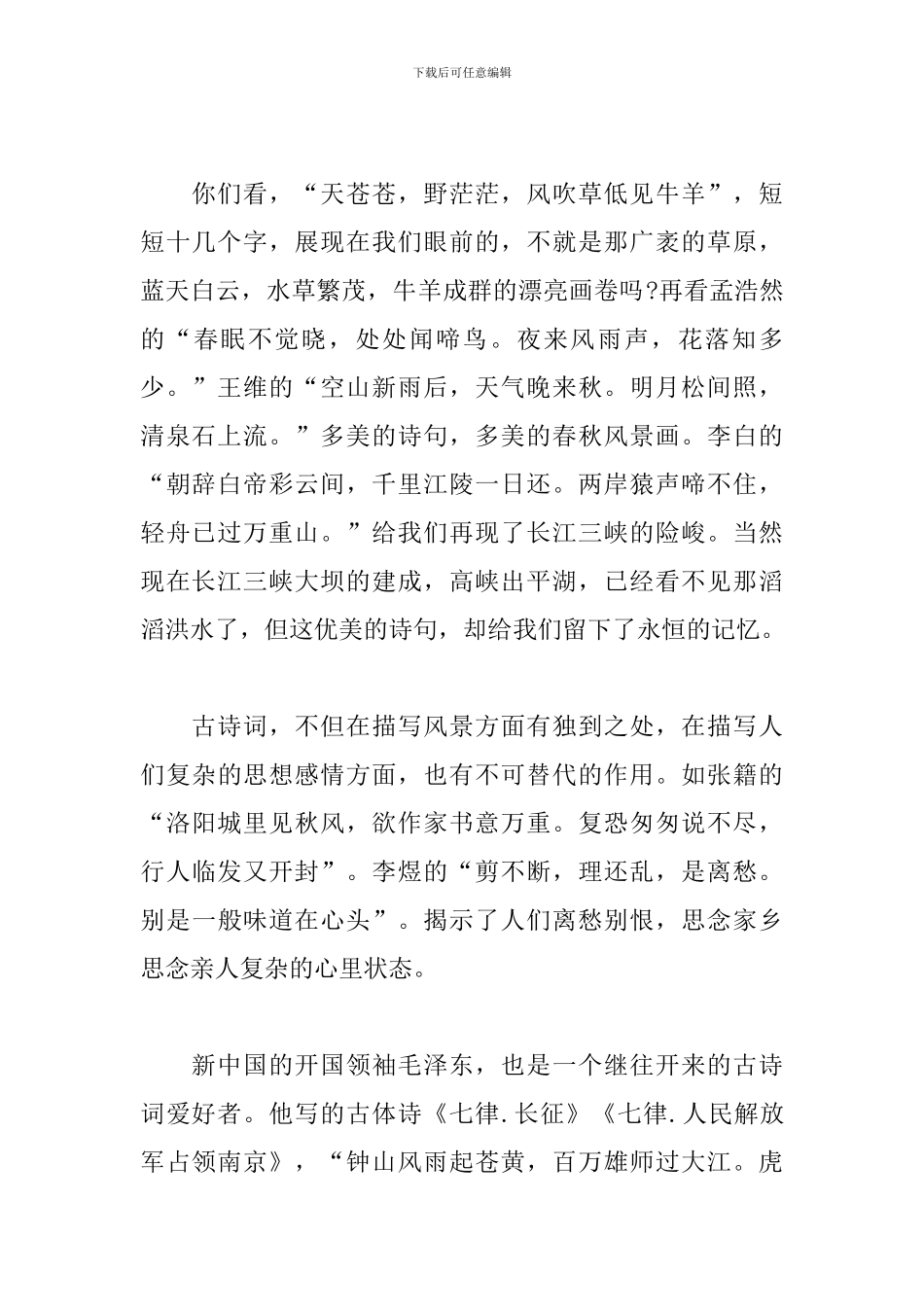 下载后可任意编辑

你们看，“天苍苍，野茫茫，风吹草低见牛羊”，短短十几个字，展现在我们眼前的，不就是那广袤的草原，蓝天白云，水草繁茂，牛羊成群的漂亮画卷吗?再看孟浩然的“春眠不觉晓，处处闻啼鸟。夜来风雨声，花落知多少。”王维的“空山新雨后，天气晚来秋。明月松间照，清泉石上流。”多美的诗句，多美的春秋风景画。李白的“朝辞白帝彩云间，千里江陵一日还。两岸猿声啼不住，轻舟已过万重山。”给我们再现了长江三峡的险峻。当然现在长江三峡大坝的建成，高峡出平湖，已经看不见那滔滔洪水了，但这优美的诗句，却给我们留下了永恒的记忆。

古诗词，不但在描写风景方面有独到之处，在描写人们复杂的思想感情方面，也有不可替代的作用。如张籍的“洛阳城里见秋风，欲作家书意万重。复恐匆匆说不尽，行人临发又开封”。李煜的“剪不断，理还乱，是离愁。别是一般味道在心头”。揭示了人们离愁别恨，思念家乡思念亲人复杂的心里状态。

新中国的开国领袖毛泽东，也是一个继往开来的古诗词爱好者。他写的古体诗《七律.长征》《七律.人民解放军占领南京》，“钟山风雨起苍黄，百万雄师过大江。虎